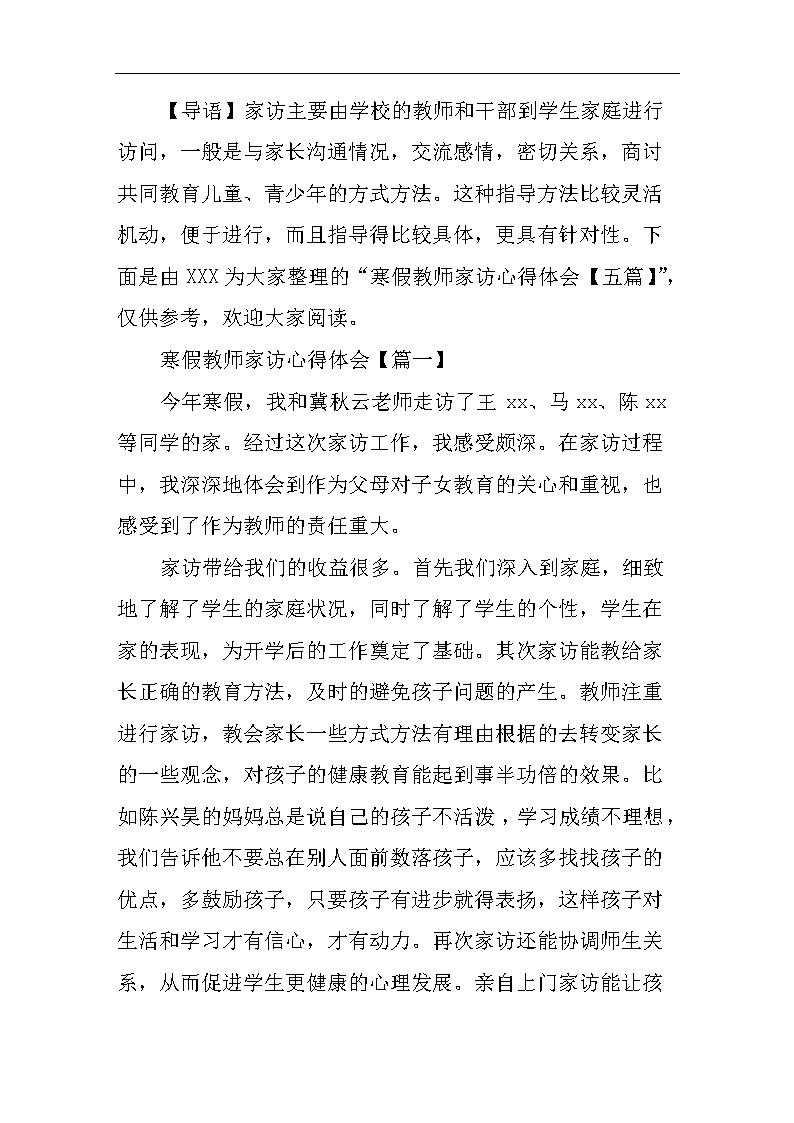 【导语】家访主要由学校的教师和干部到学生家庭进行访问，一般是与家长沟通情况，交流感情，密切关系，商讨共同教育儿童、青少年的方式方法。这种指导方法比较灵活机动，便于进行，而且指导得比较具体，更具有针对性。下面是由XXX为大家整理的“寒假教师家访心得体会【五篇】”，仅供参考，欢迎大家阅读。

寒假教师家访心得体会【篇一】

今年寒假，我和冀秋云老师走访了王xx、马xx、陈xx等同学的家。经过这次家访工作，我感受颇深。在家访过程中，我深深地体会到作为父母对子女教育的关心和重视，也感受到了作为教师的责任重大。

家访带给我们的收益很多。首先我们深入到家庭，细致地了解了学生的家庭状况，同时了解了学生的个性，学生在家的表现，为开学后的工作奠定了基础。其次家访能教给家长正确的教育方法，及时的避免孩子问题的产生。教师注重进行家访，教会家长一些方式方法有理由根据的去转变家长的一些观念，对孩子的健康教育能起到事半功倍的效果。比如陈兴昊的妈妈总是说自己的孩子不活泼，学习成绩不理想，我们告诉他不要总在别人面前数落孩子，应该多找找孩子的优点，多鼓励孩子，只要孩子有进步就得表扬，这样孩子对生活和学习才有信心，才有动力。再次家访还能协调师生关系，从而促进学生更健康的心理发展。亲自上门家访能让孩